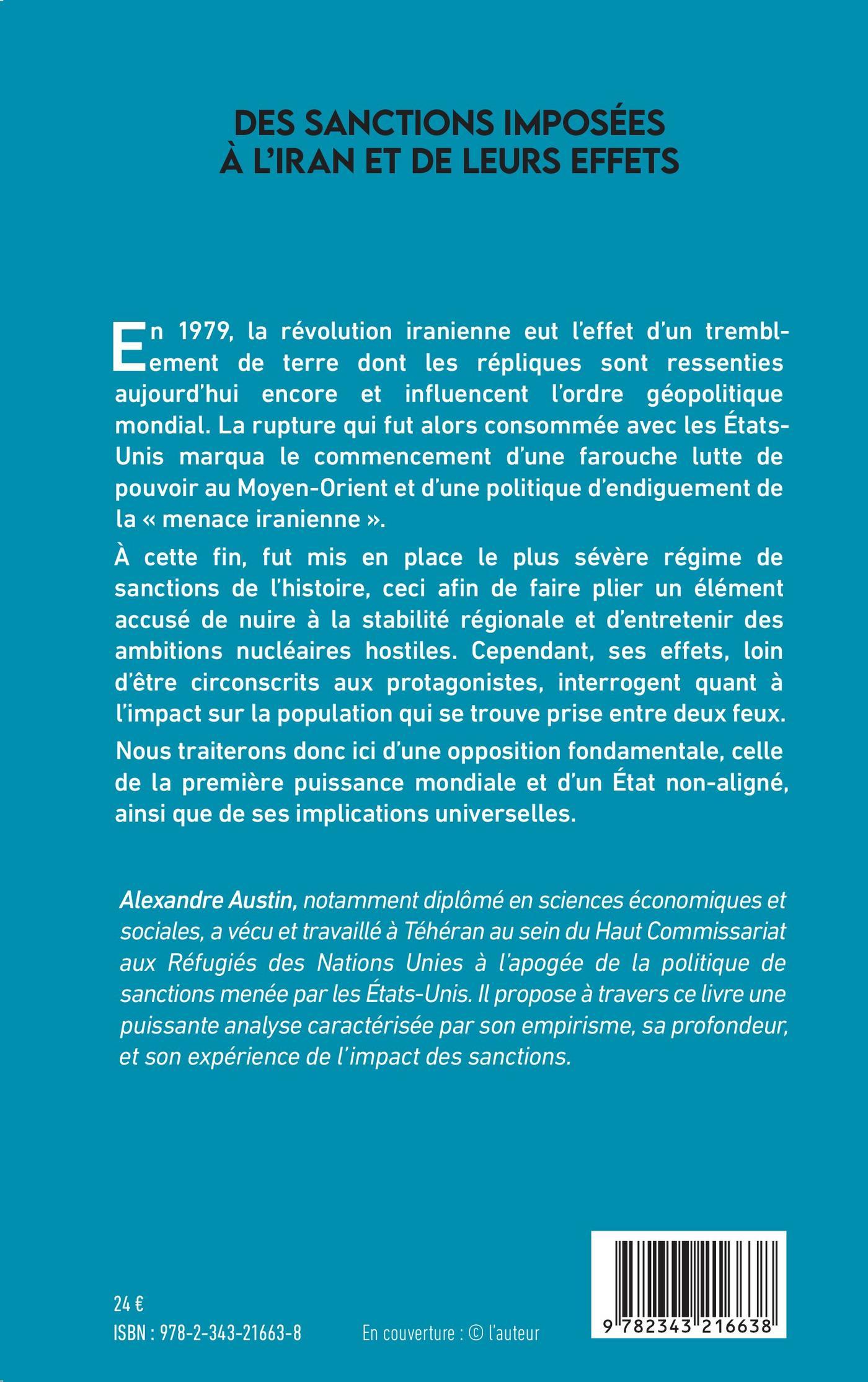 DES SANCTIONS IMPOSÉES À L'IRAN ET DE LEURS EFFETS

En 1979, la révolution iranienne eut l'effet d'un tremblement de terre dont les répliques sont ressenties aujourd'hui encore et influencent l'ordre géopolitique mondial. La rupture qui fut alors consommée avec les États-Unis marqua le commencement d'une farouche lutte de pouvoir au Moyen-Orient et d'une politique d'endiguement de la « menace iranienne ».

À cette fin, fut mis en place le plus sévère régime de sanctions de l'histoire, ceci afin de faire plier un élément accusé de nuire à la stabilité régionale et d'entretenir des ambitions nucléaires hostiles. Cependant, ses effets, loin d'être circonscrits aux protagonistes, interrogent quant à l'impact sur la population qui se trouve prise entre deux feux.

Nous traiterons donc ici d'une opposition fondamentale, celle de la première puissance mondiale et d'un État non-aligné, ainsi que de ses implications universelles.

Alexandre Austin, notamment diplômé en sciences économiques et sociales, a vécu et travaillé à Téhéran au sein du Haut Commissariat aux Réfugiés des Nations Unies à l'apogée de la politique de sanctions menée par les États-Unis. Il propose à travers ce livre une puissante analyse caractérisée par son empirisme, sa profondeur, et son expérience de l'impact des sanctions.

24 €
ISBN : 978-2-343-21663-8

En couverture : © l'auteur

9 782343 216638